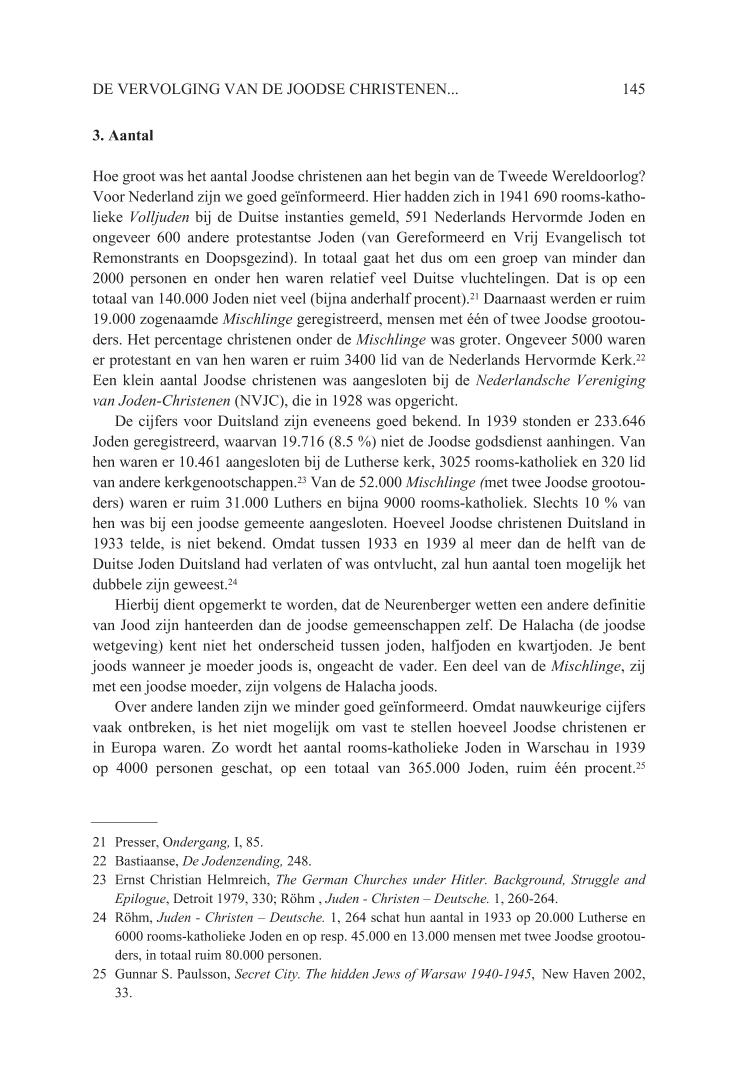 DE VERVOLGING VAN DE JOODSE CHRISTENEN... 145

3. Aantal

Hoe groot was het aantal Joodse christenen aan het begin van de Tweede Wereldoorlog? Voor Nederland zijn we goed geïnformeerd. Hier hadden zich in 1941 690 rooms-katholieke Volljuden bij de Duitse instanties gemeld, 591 Nederlands Hervormde Joden en ongeveer 600 andere protestantse Joden (van Gereformeerd en Vrij Evangelisch tot Remonstrants en Doopsgezind). In totaal gaat het dus om een groep van minder dan 2000 personen en onder hen waren relatief veel Duitse vluchtelingen. Dat is op een totaal van 140.000 Joden niet veel (bijna anderhalf procent).$^{21}$ Daarnaast werden er ruim 19.000 zogenaamde Mischlinge geregistreerd, mensen met één of twee Joodse grootouders. Het percentage christenen onder de Mischlinge was groter. Ongeveer 5000 waren er protestant en van hen waren er ruim 3400 lid van de Nederlands Hervormde Kerk.$^{22}$ Een klein aantal Joodse christenen was aangesloten bij de Nederlandsche Vereniging van Joden-Christenen (NVJC), die in 1928 was opgericht.

De cijfers voor Duitsland zijn eveneens goed bekend. In 1939 stonden er 233.646 Joden geregistreerd, waarvan 19.716 (8.5 %) niet de Joodse godsdienst aanhingen. Van hen waren er 10.461 aangesloten bij de Lutherse kerk, 3025 rooms-katholiek en 320 lid van andere kerkgenootschappen.$^{23}$ Van de 52.000 Mischlinge (met twee Joodse grootouders) waren er ruim 31.000 Luthers en bijna 9000 rooms-katholiek. Slechts 10 % van hen was bij een joodse gemeente aangesloten. Hoeveel Joodse christenen Duitsland in 1933 telde, is niet bekend. Omdat tussen 1933 en 1939 al meer dan de helft van de Duitse Joden Duitsland had verlaten of was ontvlucht, zal hun aantal toen mogelijk het dubbele zijn geweest.$^{24}$

Hierbij dient opgemerkt te worden, dat de Neurenberger wetten een andere definitie van Jood zijn hanteerden dan de joodse gemeenschappen zelf. De Halacha (de joodse wetgeving) kent niet het onderscheid tussen joden, halfjoden en kwartjoden. Je bent joods wanneer je moeder joods is, ongeacht de vader. Een deel van de Mischlinge, zij met een joodse moeder, zijn volgens de Halacha joods.

Over andere landen zijn we minder goed geïnformeerd. Omdat nauwkeurige cijfers vaak ontbreken, is het niet mogelijk om vast te stellen hoeveel Joodse christenen er in Europa waren. Zo wordt het aantal rooms-katholieke Joden in Warschau in 1939 op 4000 personen geschat, op een totaal van 365.000 Joden, ruim één procent.$^{25}$

21 Presser, Ondergang, I, 85.
22 Bastiaanse, De Jodenzending, 248.
23 Ernst Christian Helmreich, The German Churches under Hitler. Background, Struggle and Epilogue, Detroit 1979, 330; Röhm , Juden - Christen – Deutsche. 1, 260-264.
24 Röhm, Juden - Christen – Deutsche. 1, 264 schat hun aantal in 1933 op 20.000 Lutherse en 6000 rooms-katholieke Joden en op resp. 45.000 en 13.000 mensen met twee Joodse grootouders, in totaal ruim 80.000 personen.
25 Gunnar S. Paulsson, Secret City. The hidden Jews of Warsaw 1940-1945, New Haven 2002, 33.